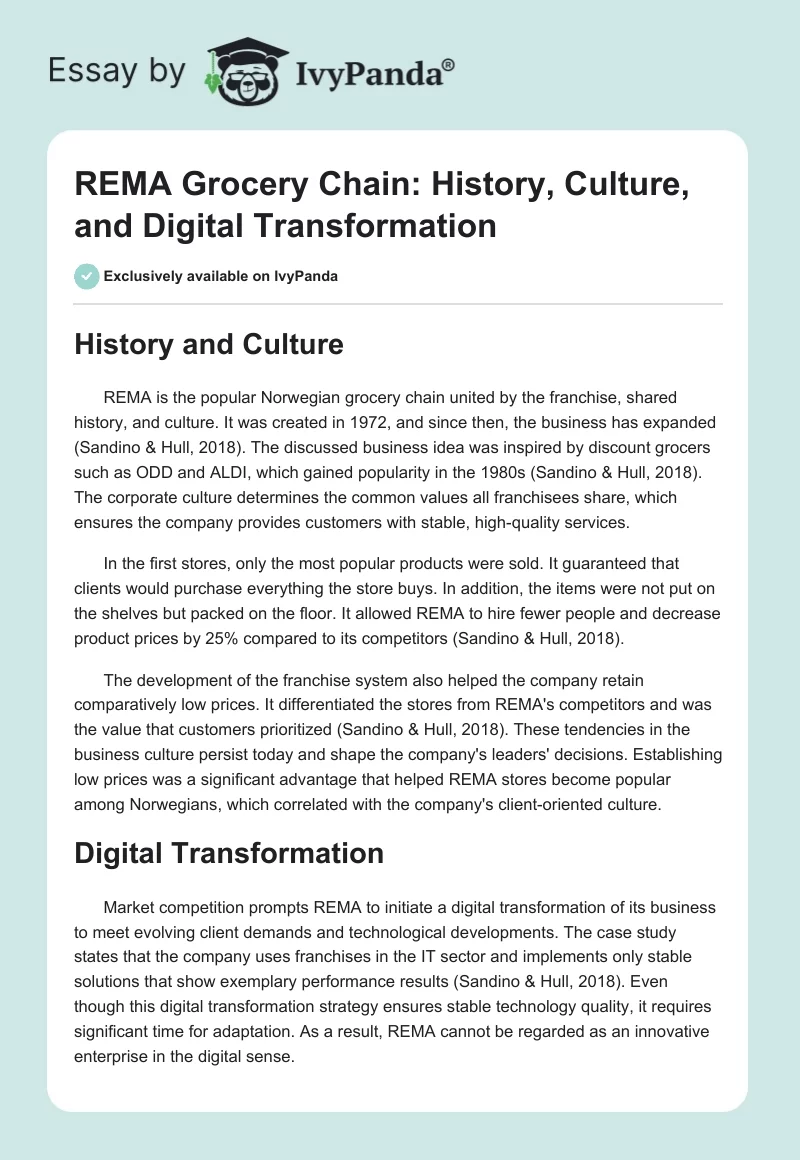 Essay by IvyPanda®

REMA Grocery Chain: History, Culture, and Digital Transformation

Exclusively available on IvyPanda

History and Culture

REMA is the popular Norwegian grocery chain united by the franchise, shared history, and culture. It was created in 1972, and since then, the business has expanded (Sandino & Hull, 2018). The discussed business idea was inspired by discount grocers such as ODD and ALDI, which gained popularity in the 1980s (Sandino & Hull, 2018). The corporate culture determines the common values all franchisees share, which ensures the company provides customers with stable, high-quality services.

In the first stores, only the most popular products were sold. It guaranteed that clients would purchase everything the store buys. In addition, the items were not put on the shelves but packed on the floor. It allowed REMA to hire fewer people and decrease product prices by 25% compared to its competitors (Sandino & Hull, 2018).

The development of the franchise system also helped the company retain comparatively low prices. It differentiated the stores from REMA's competitors and was the value that customers prioritized (Sandino & Hull, 2018). These tendencies in the business culture persist today and shape the company's leaders' decisions. Establishing low prices was a significant advantage that helped REMA stores become popular among Norwegians, which correlated with the company's client-oriented culture.

Digital Transformation

Market competition prompts REMA to initiate a digital transformation of its business to meet evolving client demands and technological developments. The case study states that the company uses franchises in the IT sector and implements only stable solutions that show exemplary performance results (Sandino & Hull, 2018). Even though this digital transformation strategy ensures stable technology quality, it requires significant time for adaptation. As a result, REMA cannot be regarded as an innovative enterprise in the digital sense.